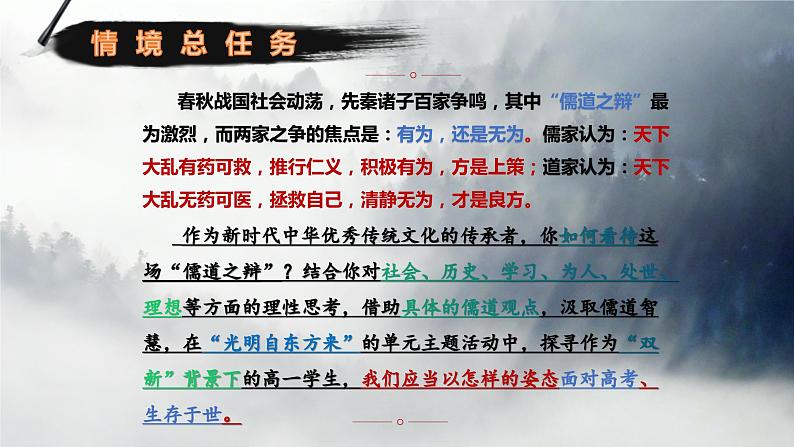 情境总任务

春秋战国社会动荡，先秦诸子百家争鸣，其中“儒道之辩”最为激烈，而两家之争的焦点是：有为，还是无为。儒家认为：天下大乱有药可救，推行仁义，积极有为，方是上策；道家认为：天下大乱无药可医，拯救自己，清静无为，才是良方。

作为新时代中华优秀传统文化的传承者，你如何看待这场“儒道之辩”？结合你对社会、历史、学习、为人、处世、理想等方面的理性思考，借助具体的儒道观点，汲取儒道智慧，在“光明自东方来”的单元主题活动中，探寻作为“双新”背景下的高一学生，我们应当以怎样的姿态面对高考、生存于世。